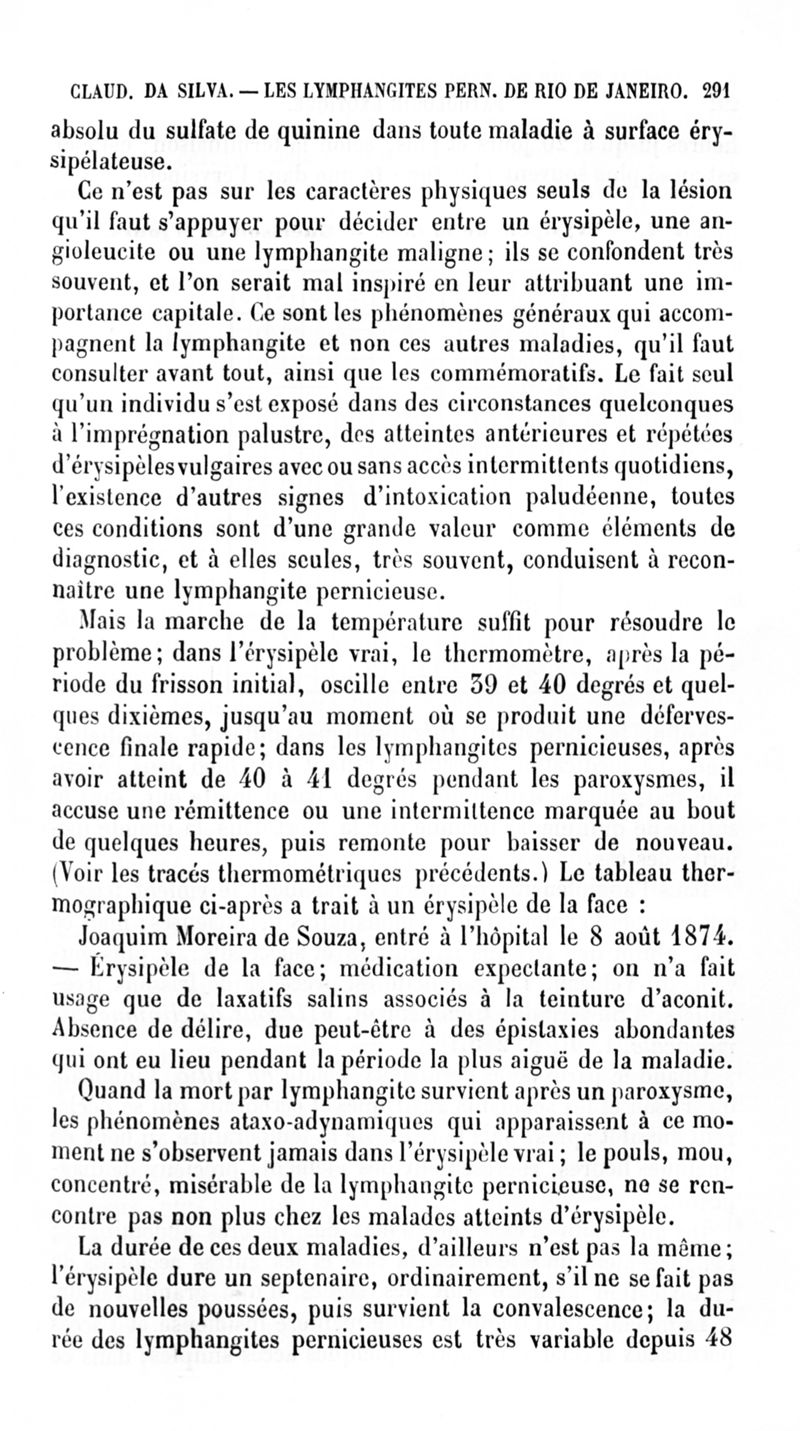 CLAUD. DA SILVA. — LES LYMPHANGITES PERN. DE RIO DE JANEIRO. 291

absolu du sulfate de quinine dans toute maladie à surface érysipélateuse.

Ce n'est pas sur les caractères physiques seuls de la lésion qu'il faut s'appuyer pour décider entre un érysipèle, une angioleucite ou une lymphangite maligne; ils se confondent très souvent, et l'on serait mal inspiré en leur attribuant une importance capitale. Ce sont les phénomènes généraux qui accompagnent la lymphangite et non ces autres maladies, qu'il faut consulter avant tout, ainsi que les commémoratifs. Le fait seul qu'un individu s'est exposé dans des circonstances quelconques à l'imprégnation palustre, des atteintes antérieures et répétées d'érysipèles vulgaires avec ou sans accès intermittents quotidiens, l'existence d'autres signes d'intoxication paludéenne, toutes ces conditions sont d'une grande valeur comme éléments de diagnostic, et à elles seules, très souvent, conduisent à reconnaître une lymphangite pernicieuse.

Mais la marche de la température suffit pour résoudre le problème; dans l'érysipèle vrai, le thermomètre, après la période du frisson initial, oscille entre 39 et 40 degrés et quelques dixièmes, jusqu'au moment où se produit une défervescence finale rapide; dans les lymphangites pernicieuses, après avoir atteint de 40 à 41 degrés pendant les paroxysmes, il accuse une rémittence ou une intermittence marquée au bout de quelques heures, puis remonte pour baisser de nouveau. (Voir les tracés thermométriques précédents.) Le tableau thermographique ci-après a trait à un érysipèle de la face :

Joaquim Moreira de Souza, entré à l'hôpital le 8 août 1874. — Érysipèle de la face; médication expectante; on n'a fait usage que de laxatifs salins associés à la teinture d'aconit. Absence de délire, due peut-être à des épistaxies abondantes qui ont eu lieu pendant la période la plus aiguë de la maladie.

Quand la mort par lymphangite survient après un paroxysme, les phénomènes ataxo-adynamiques qui apparaissent à ce moment ne s'observent jamais dans l'érysipèle vrai; le pouls, mou, concentré, misérable de la lymphangite pernicieuse, ne se rencontre pas non plus chez les malades atteints d'érysipèle.

La durée de ces deux maladies, d'ailleurs n'est pas la même; l'érysipèle dure un septenaire, ordinairement, s'il ne se fait pas de nouvelles poussées, puis survient la convalescence; la durée des lymphangites pernicieuses est très variable depuis 48